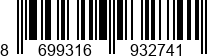 8 699316 932741